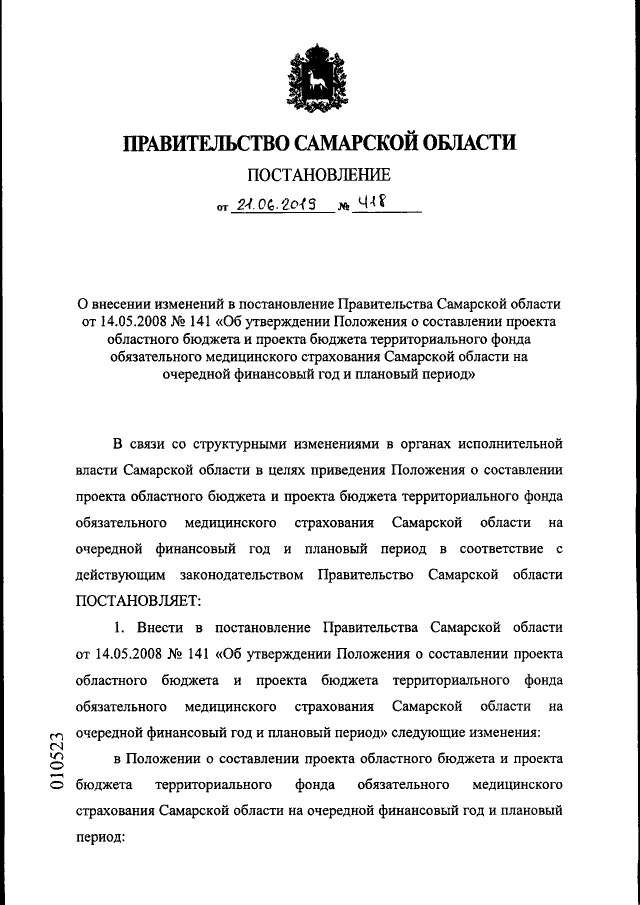 ПРАВИТЕЛЬСТВО САМАРСКОЙ ОБЛАСТИ

ПОСТАНОВЛЕНИЕ

от 21.06.2019 № 418

О внесении изменений в постановление Правительства Самарской области от 14.05.2008 № 141 «Об утверждении Положения о составлении проекта областного бюджета и проекта бюджета территориального фонда обязательного медицинского страхования Самарской области на очередной финансовый год и плановый период»

В связи со структурными изменениями в органах исполнительной власти Самарской области в целях приведения Положения о составлении проекта областного бюджета и проекта бюджета территориального фонда обязательного медицинского страхования Самарской области на очередной финансовый год и плановый период в соответствие с действующим законодательством Правительство Самарской области ПОСТАНОВЛЯЕТ:

1. Внести в постановление Правительства Самарской области от 14.05.2008 № 141 «Об утверждении Положения о составлении проекта областного бюджета и проекта бюджета территориального фонда обязательного медицинского страхования Самарской области на очередной финансовый год и плановый период» следующие изменения:

в Положении о составлении проекта областного бюджета и проекта бюджета территориального фонда обязательного медицинского страхования Самарской области на очередной финансовый год и плановый период:

010523